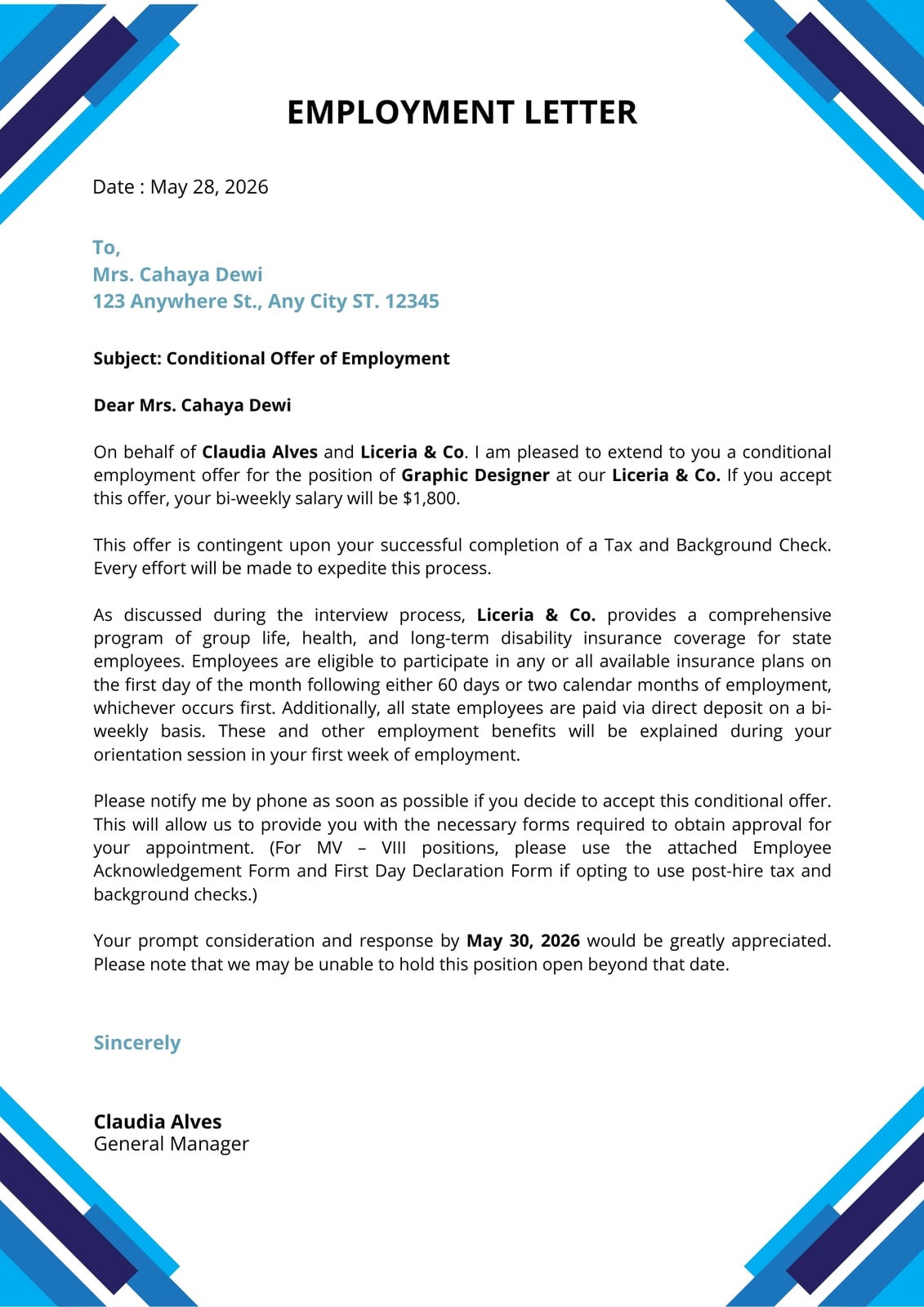 EMPLOYMENT LETTER

Date : May 28, 2026

To,
Mrs. Cahaya Dewi
123 Anywhere St., Any City ST. 12345

Subject: Conditional Offer of Employment

Dear Mrs. Cahaya Dewi

On behalf of Claudia Alves and Liceria & Co. I am pleased to extend to you a conditional employment offer for the position of Graphic Designer at our Liceria & Co. If you accept this offer, your bi-weekly salary will be $1,800.

This offer is contingent upon your successful completion of a Tax and Background Check. Every effort will be made to expedite this process.

As discussed during the interview process, Liceria & Co. provides a comprehensive program of group life, health, and long-term disability insurance coverage for state employees. Employees are eligible to participate in any or all available insurance plans on the first day of the month following either 60 days or two calendar months of employment, whichever occurs first. Additionally, all state employees are paid via direct deposit on a bi-weekly basis. These and other employment benefits will be explained during your orientation session in your first week of employment.

Please notify me by phone as soon as possible if you decide to accept this conditional offer. This will allow us to provide you with the necessary forms required to obtain approval for your appointment. (For MV – VIII positions, please use the attached Employee Acknowledgement Form and First Day Declaration Form if opting to use post-hire tax and background checks.)

Your prompt consideration and response by May 30, 2026 would be greatly appreciated. Please note that we may be unable to hold this position open beyond that date.

Sincerely

Claudia Alves
General Manager